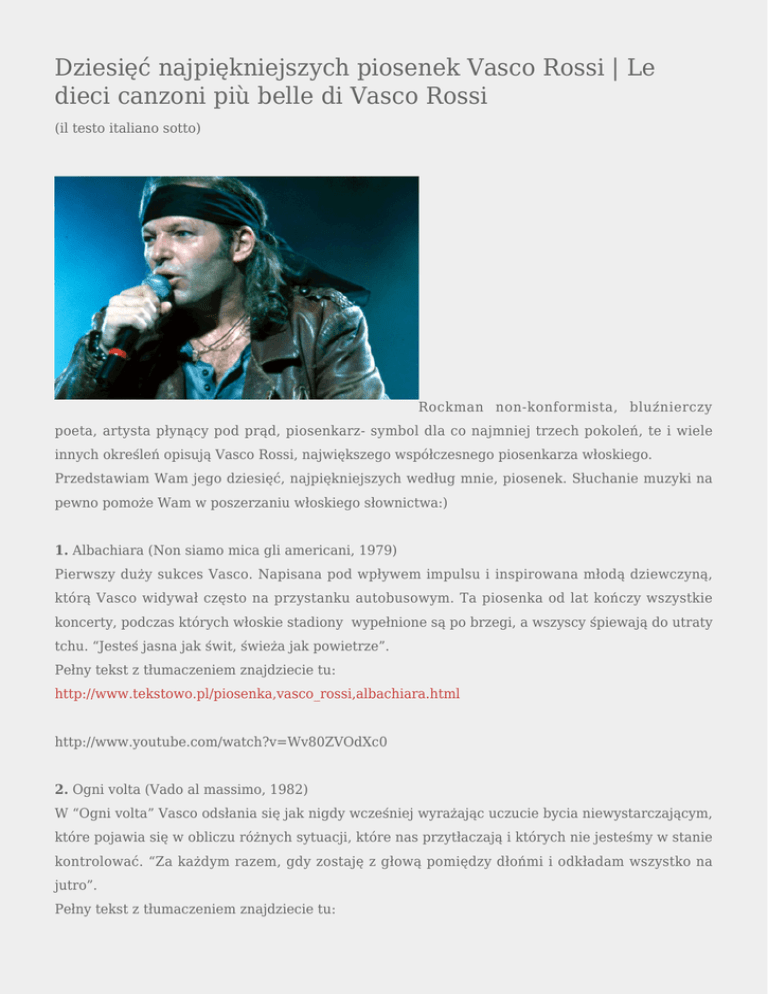 Dziesięć najpiękniejszych piosenek Vasco Rossi | Le dieci canzoni più belle di Vasco Rossi

(il testo italiano sotto)

Rockman non-konformista, bluźnierczy poeta, artysta płynący pod prąd, piosenkarz- symbol dla co najmniej trzech pokoleń, te i wiele innych określeń opisują Vasco Rossi, największego współczesnego piosenkarza włoskiego. Przedstawiam Wam jego dziesięć, najpiękniejszych według mnie, piosenek. Słuchanie muzyki na pewno pomoże Wam w poszerzaniu włoskiego słownictwa:)

1. Albachiara (Non siamo mica gli americani, 1979)
Pierwszy duży sukces Vasco. Napisana pod wpływem impulsu i inspirowana młodą dziewczyną, którą Vasco widywał często na przystanku autobusowym. Ta piosenka od lat kończy wszystkie koncerty, podczas których włoskie stadiony wypełnione są po brzegi, a wszyscy śpiewają do utraty tchu. "Jesteś jasna jak świt, świeża jak powietrze".
Pełny tekst z tłumaczeniem znajdziecie tu:
http://www.tekstowo.pl/piosenka,vasco_rossi,albachiara.html

http://www.youtube.com/watch?v=Wv80ZVOdXc0

2. Ogni volta (Vado al massimo, 1982)
W "Ogni volta" Vasco odsłania się jak nigdy wcześniej wyrażając uczucie bycia niewystarczającym, które pojawia się w obliczu różnych sytuacji, które nas przytłaczają i których nie jesteśmy w stanie kontrolować. "Za każdym razem, gdy zostaję z głową pomiędzy dłońmi i odkładam wszystko na jutro".
Pełny tekst z tłumaczeniem znajdziecie tu: